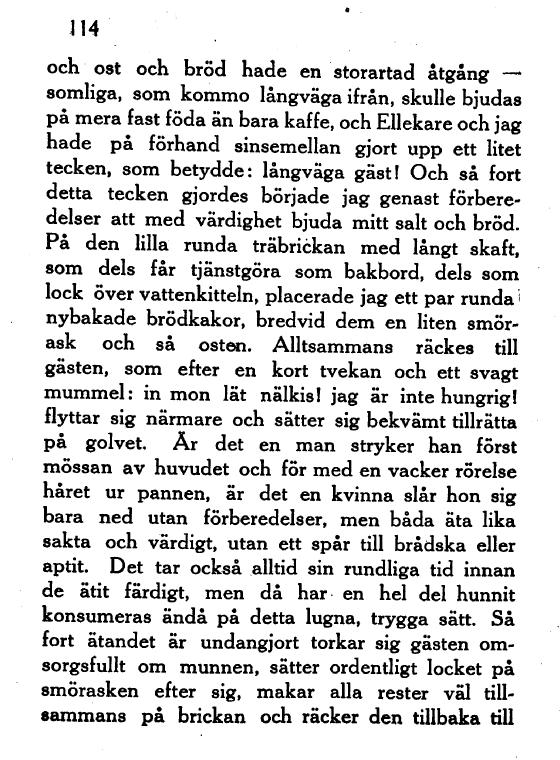 114

och ost och bröd hade en storartad åtgång — somliga, som kommo långväga ifrån, skulle bjudas på mera fast föda än bara kaffe, och Ellekare och jag hade på förhand sinsemellan gjort upp ett litet tecken, som betydde: långväga gäst! Och så fort detta tecken gjordes började jag genast förberedelser att med värdighet bjuda mitt salt och bröd. På den lilla runda träbrickan med långt skaft, som dels får tjänstgöra som bakbord, dels som lock över vattenkitteln, placerade jag ett par runda nybakade brödkakor, bredvid dem en liten smörask och så osten. Alltsammans räckes till gästen, som efter en kort tvekan och ett svagt mummel: in mon lät nälkis! jag är inte hungrig! flyttar sig närmare och sätter sig bekvämt tillrätta på golvet. Är det en man stryker han först mössan av huvudet och för med en vacker rörelse håret ur pannen, är det en kvinna slår hon sig bara ned utan förberedelser, men båda äta lika sakta och värdigt, utan ett spår till brådska eller aptit. Det tar också alltid sin rundliga tid innan de ätit färdigt, men då har en hel del hunnit konsumeras ändå på detta lugna, trygga sätt. Så fort ätandet är undangjort torkar sig gästen omsorgsfullt om munnen, sätter ordentligt locket på smörasken efter sig, makar alla rester väl tillsammans på brickan och räcker den tillbaka till